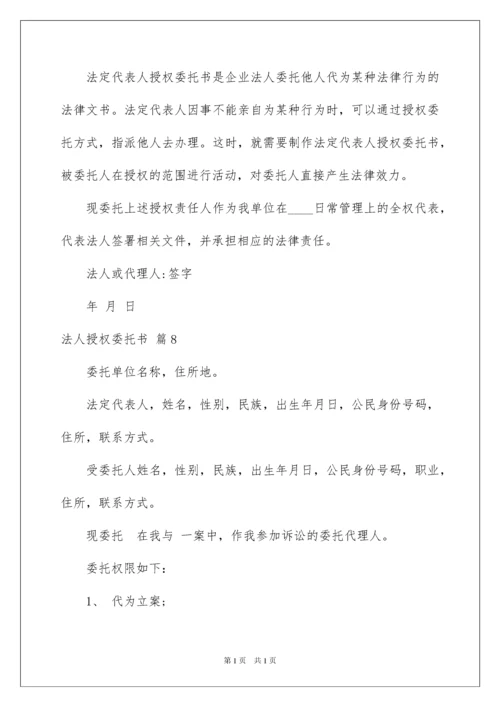 法定代表人授权委托书是企业法人委托他人代为某种法律行为的法律文书。法定代表人因事不能亲自为某种行为时，可以通过授权委托方式，指派他人去办理。这时，就需要制作法定代表人授权委托书，被委托人在授权的范围进行活动，对委托人直接产生法律效力。

现委托上述授权责任人作为我单位在____日常管理上的全权代表，代表法人签署相关文件，并承担相应的法律责任。

法人或代理人:签字

年 月 日

法人授权委托书 篇8

委托单位名称，住所地。

法定代表人，姓名，性别，民族，出生年月日，公民身份号码，住所，联系方式。

受委托人姓名，性别，民族，出生年月日，公民身份号码，职业，住所，联系方式。

现委托 在我与 一案中，作我参加诉讼的委托代理人。

委托权限如下：

1、 代为立案；

第1页 共1页